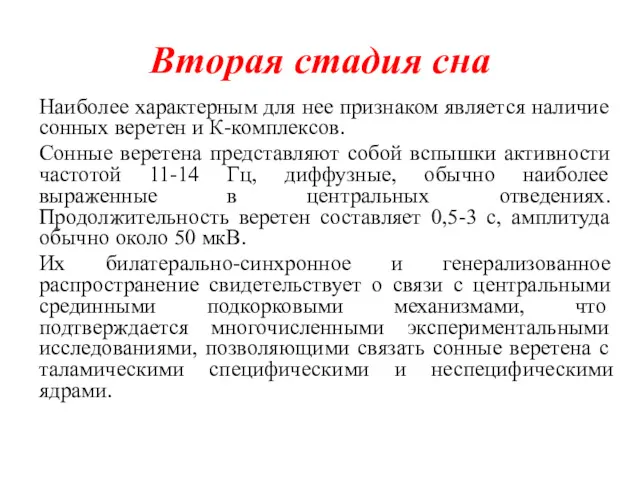 Вторая стадия сна

Наиболее характерным для нее признаком является наличие сонных веретен и К-комплексов.

Сонные веретена представляют собой вспышки активности частотой 11-14 Гц, диффузные, обычно наиболее выраженные в центральных отведениях. Продолжительность веретен составляет 0,5-3 с, амплитуда обычно около 50 мкВ.

Их билатерально-синхронное и генерализованное распространение свидетельствует о связи с центральными срединными подкорковыми механизмами, что подтверждается многочисленными экспериментальными исследованиями, позволяющими связать сонные веретена с таламическими специфическими и неспецифическими ядрами.